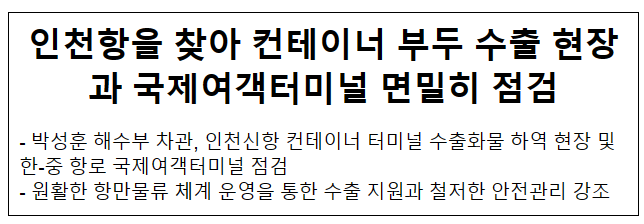 인천항을 찾아 컨테이너 부두 수출 현장과 국제여객터미널 면밀히 점검

- 박성훈 해수부 차관, 인천신항 컨테이너 터미널 수출화물 하역 현장 및 한-중 항로 국제여객터미널 점검
- 원활한 항만물류 체계 운영을 통한 수출 지원과 철저한 안전관리 강조